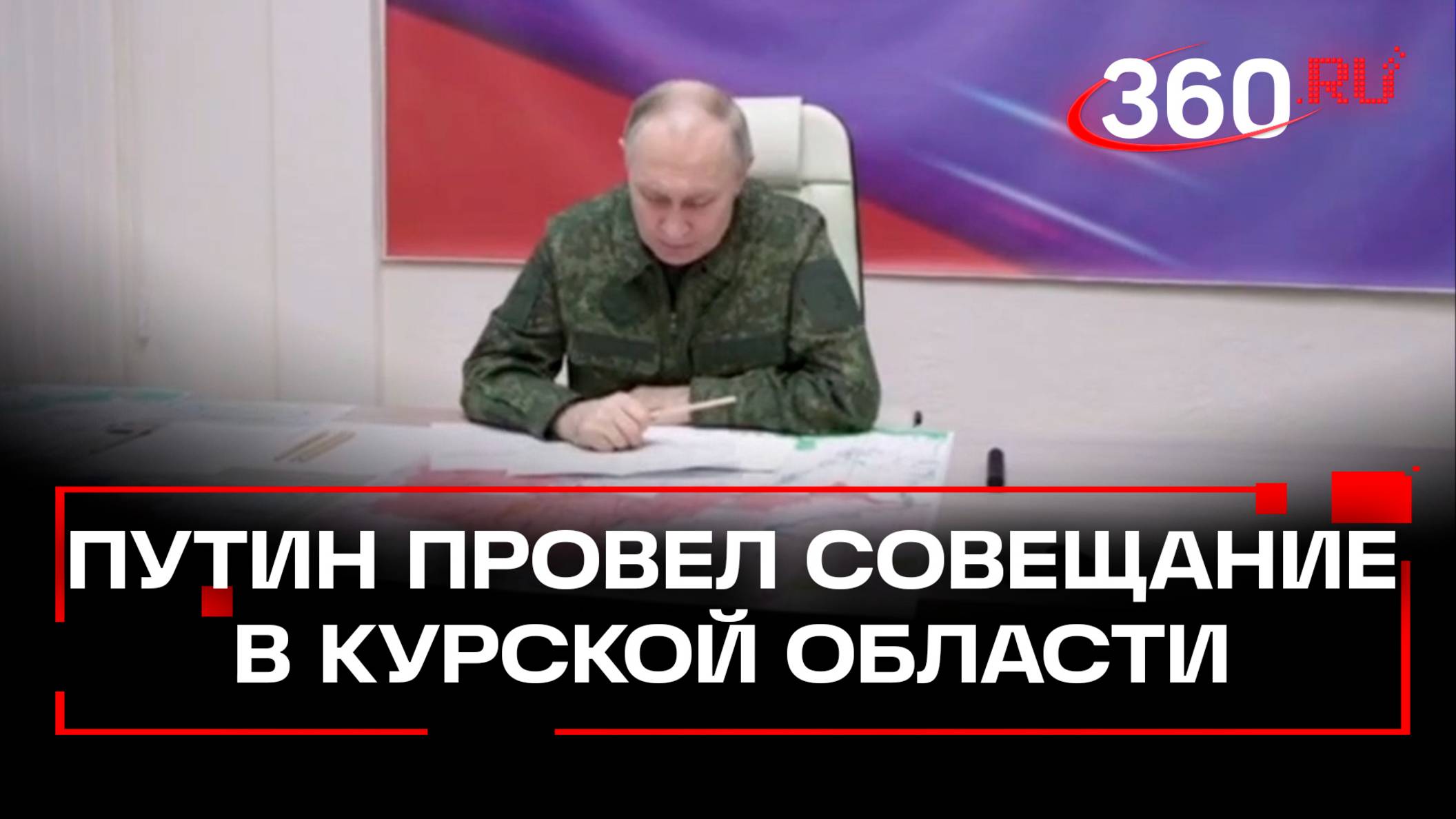 360.RU

ПУТИН ПРОВЕЛ СОВЕЩАНИЕ В КУРСКОЙ ОБЛАСТИ